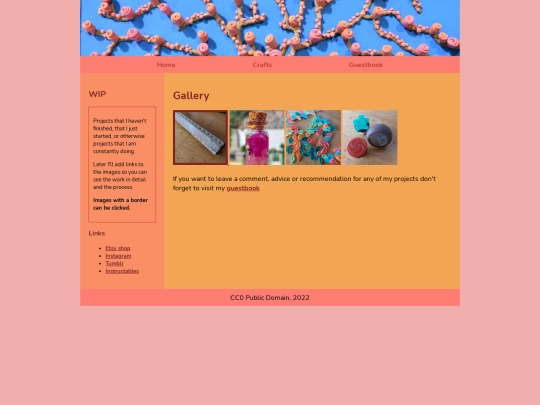 Home Crafts Guestbook

WIP

Projects that I haven't finished, that I just started, or otherwise projects that I am constantly doing.

Later I'll add links to the images so you can see the work in detail and the process.

Images with a border can be clicked.

Links

- Etsy shop
- Instagram
- Tumblr
- Instructables

Gallery

If you want to leave a comment, advice or recommendation for any of my projects don't forget to visit my guestbook

CC0 Public Domain, 2022